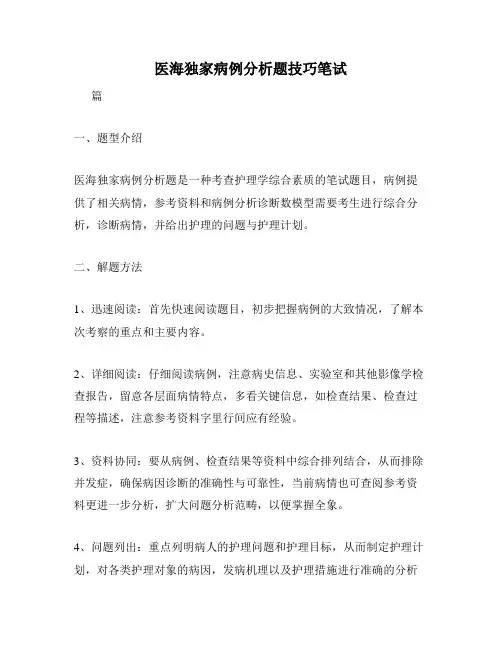 医海独家病例分析题技巧笔试

篇

一、题型介绍

医海独家病例分析题是一种考查护理学综合素质的笔试题目，病例提供了相关病情，参考资料和病例分析诊断数模型需要考生进行综合分析，诊断病情，并给出护理的问题与护理计划。

二、解题方法

1、迅速阅读：首先快速阅读题目，初步把握病例的大致情况，了解本次考察的重点和主要内容。

2、详细阅读：仔细阅读病例，注意病史信息、实验室和其他影像学检查报告，留意各层面病情特点，多看关键信息，如检查结果、检查过程等描述，注意参考资料字里行间应有经验。

3、资料协同：要从病例、检查结果等资料中综合排列结合，从而排除并发症，确保病因诊断的准确性与可靠性，当前病情也可查阅参考资料更进一步分析，扩大问题分析范畴，以便掌握全象。

4、问题列出：重点列明病人的护理问题和护理目标，从而制定护理计划，对各类护理对象的病因，发病机理以及护理措施进行准确的分析